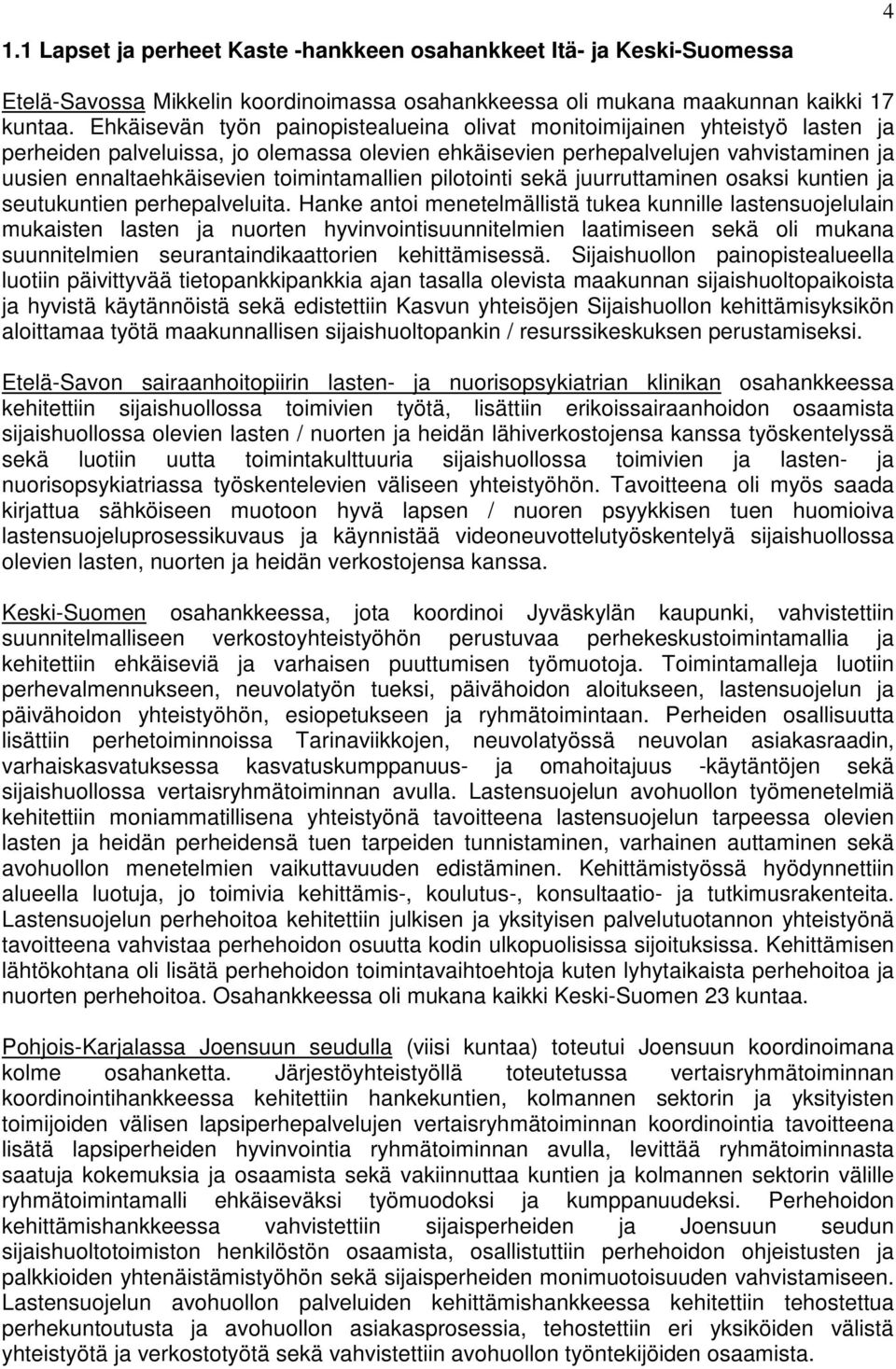 4

1.1 Lapset ja perheet Kaste -hankkeen osahankkeet Itä- ja Keski-Suomessa

Etelä-Savossa Mikkelin koordinoimassa osahankkeessa oli mukana maakunnan kaikki 17 kuntaa. Ehkäisevän työn painopistealueina olivat monitoimijainen yhteistyö lasten ja perheiden palveluissa, jo olemassa olevien ehkäisevien perhepalvelujen vahvistaminen ja uusien ennaltaehkäisevien toimintamallien pilotointi sekä juurruttaminen osaksi kuntien ja seutukuntien perhepalveluita. Hanke antoi menetelmällistä tukea kunnille lastensuojelulain mukaisten lasten ja nuorten hyvinvointisuunnitelmien laatimiseen sekä oli mukana suunnitelmien seurantaindikaattorien kehittämisessä. Sijaishuollon painopistealueella luotiin päivittyvää tietopankkipankkia ajan tasalla olevista maakunnan sijaishuoltopaikoista ja hyvistä käytännöistä sekä edistettiin Kasvun yhteisöjen Sijaishuollon kehittämisyksikön aloittamaa työtä maakunnallisen sijaishuoltopankin / resurssikeskuksen perustamiseksi.

Etelä-Savon sairaanhoitopiirin lasten- ja nuorisopsykiatrian klinikan osahankkeessa kehitettiin sijaishuollossa toimivien työtä, lisättiin erikoissairaanhoidon osaamista sijaishuollossa olevien lasten / nuorten ja heidän lähiverkostojensa kanssa työskentelyssä sekä luotiin uutta toimintakulttuuria sijaishuollossa toimivien ja lasten- ja nuorisopsykiatriassa työskentelevien väliseen yhteistyöhön. Tavoitteena oli myös saada kirjattua sähköiseen muotoon hyvä lapsen / nuoren psyykkisen tuen huomioiva lastensuojeluprosessikuvaus ja käynnistää videoneuvottelutyöskentelyä sijaishuollossa olevien lasten, nuorten ja heidän verkostojensa kanssa.

Keski-Suomen osahankkeessa, jota koordinoi Jyväskylän kaupunki, vahvistettiin suunnitelmalliseen verkostoyhteistyöhön perustuvaa perhekeskustoimintamallia ja kehitettiin ehkäiseviä ja varhaisen puuttumisen työmuotoja. Toimintamalleja luotiin perhevalmennukseen, neuvolatyön tueksi, päivähoidon aloitukseen, lastensuojelun ja päivähoidon yhteistyöhön, esiopetukseen ja ryhmätoimintaan. Perheiden osallisuutta lisättiin perhetoiminnoissa Tarinaviikkojen, neuvolatyössä neuvolan asiakasraadin, varhaiskasvatuksessa kasvatuskumppanuus- ja omahoitajuus -käytäntöjen sekä sijaishuollossa vertaisryhmätoiminnan avulla. Lastensuojelun avohuollon työmenetelmiä kehitettiin moniammatillisena yhteistyönä tavoitteena lastensuojelun tarpeessa olevien lasten ja heidän perheidensä tuen tarpeiden tunnistaminen, varhainen auttaminen sekä avohuollon menetelmien vaikuttavuuden edistäminen. Kehittämistyössä hyödynnettiin alueella luotuja, jo toimivia kehittämis-, koulutus-, konsultaatio- ja tutkimusrakenteita. Lastensuojelun perhehoitoa kehitettiin julkisen ja yksityisen palvelutuotannon yhteistyönä tavoitteena vahvistaa perhehoidon osuutta kodin ulkopuolisissa sijoituksissa. Kehittämisen lähtökohtana oli lisätä perhehoidon toimintavaihtoehtoja kuten lyhytaikaista perhehoitoa ja nuorten perhehoitoa. Osahankkeessa oli mukana kaikki Keski-Suomen 23 kuntaa.

Pohjois-Karjalassa Joensuun seudulla (viisi kuntaa) toteutui Joensuun koordinoimana kolme osahanketta. Järjestöyhteistyöllä toteutetussa vertaisryhmätoiminnan koordinointihankkeessa kehitettiin hankekuntien, kolmannen sektorin ja yksityisten toimijoiden välisen lapsiperhepalvelujen vertaisryhmätoiminnan koordinointia tavoitteena lisätä lapsiperheiden hyvinvointia ryhmätoiminnan avulla, levittää ryhmätoiminnasta saatuja kokemuksia ja osaamista sekä vakiinnuttaa kuntien ja kolmannen sektorin välille ryhmätoimintamalli ehkäiseväksi työmuodoksi ja kumppanuudeksi. Perhehoidon kehittämishankkeessa vahvistettiin sijaisperheiden ja Joensuun seudun sijaishuoltotoimiston henkilöstön osaamista, osallistuttiin perhehoidon ohjeistusten ja palkkioiden yhtenäistämistyöhön sekä sijaisperheiden monimuotoisuuden vahvistamiseen. Lastensuojelun avohuollon palveluiden kehittämishankkeessa kehitettiin tehostettua perhekuntoutusta ja avohuollon asiakasprosessia, tehostettiin eri yksiköiden välistä yhteistyötä ja verkostotyötä sekä vahvistettiin avohuollon työntekijöiden osaamista.